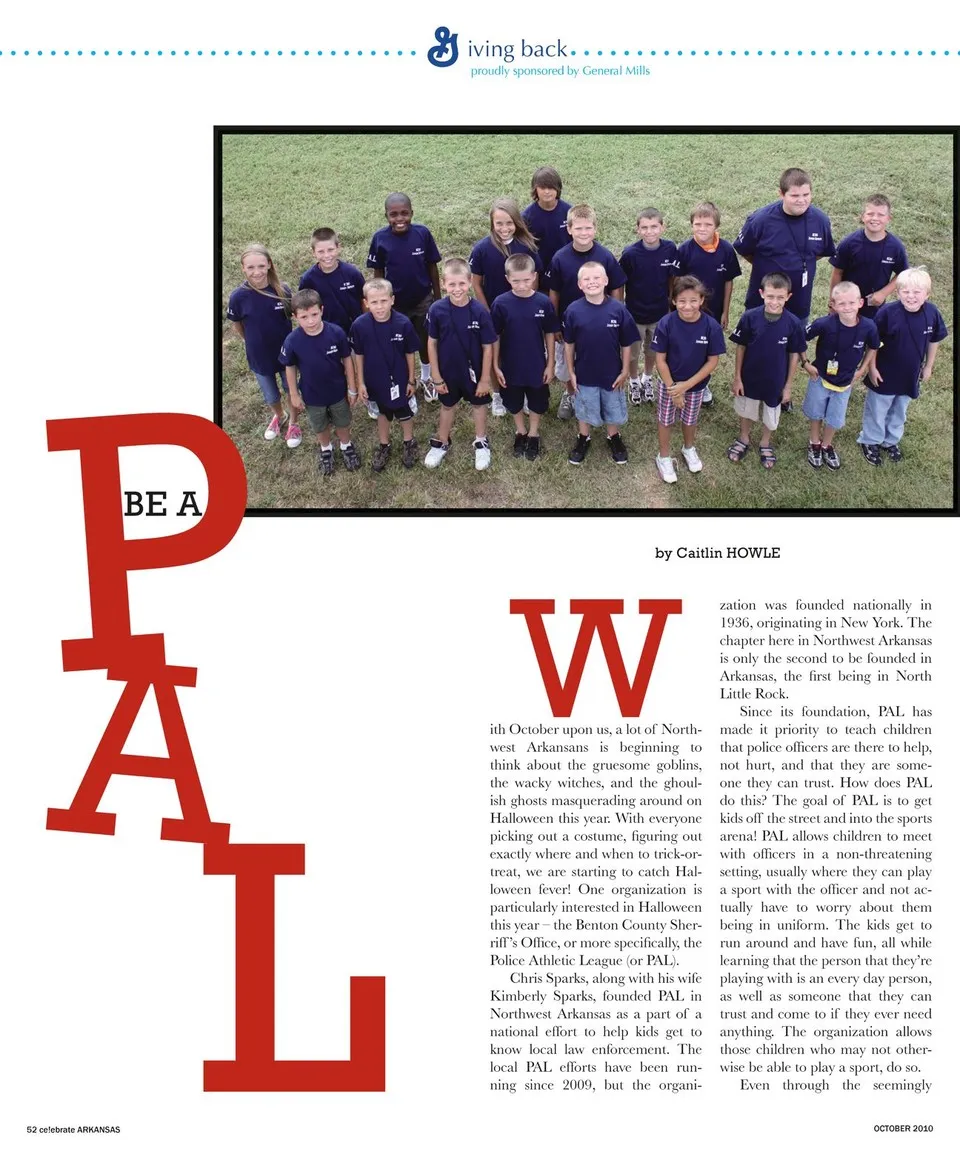 Giving back
proudly sponsored by General Mills

BE A PAL

by Caitlin HOWLE

With October upon us, a lot of Northwest Arkansans is beginning to think about the gruesome goblins, the wacky witches, and the ghoulish ghosts masquerading around on Halloween this year. With everyone picking out a costume, figuring out exactly where and when to trick-or-treat, we are starting to catch Halloween fever! One organization is particularly interested in Halloween this year – the Benton County Sherriff's Office, or more specifically, the Police Athletic League (or PAL).

Chris Sparks, along with his wife Kimberly Sparks, founded PAL in Northwest Arkansas as a part of a national effort to help kids get to know local law enforcement. The local PAL efforts have been running since 2009, but the organization was founded nationally in 1936, originating in New York. The chapter here in Northwest Arkansas is only the second to be founded in Arkansas, the first being in North Little Rock.

Since its foundation, PAL has made it priority to teach children that police officers are there to help, not hurt, and that they are someone they can trust. How does PAL do this? The goal of PAL is to get kids off the street and into the sports arena! PAL allows children to meet with officers in a non-threatening setting, usually where they can play a sport with the officer and not actually have to worry about them being in uniform. The kids get to run around and have fun, all while learning that the person that they're playing with is an every day person, as well as someone that they can trust and come to if they ever need anything. The organization allows those children who may not otherwise be able to play a sport, do so.

Even through the seemingly

52 celebrate ARKANSAS

OCTOBER 2010